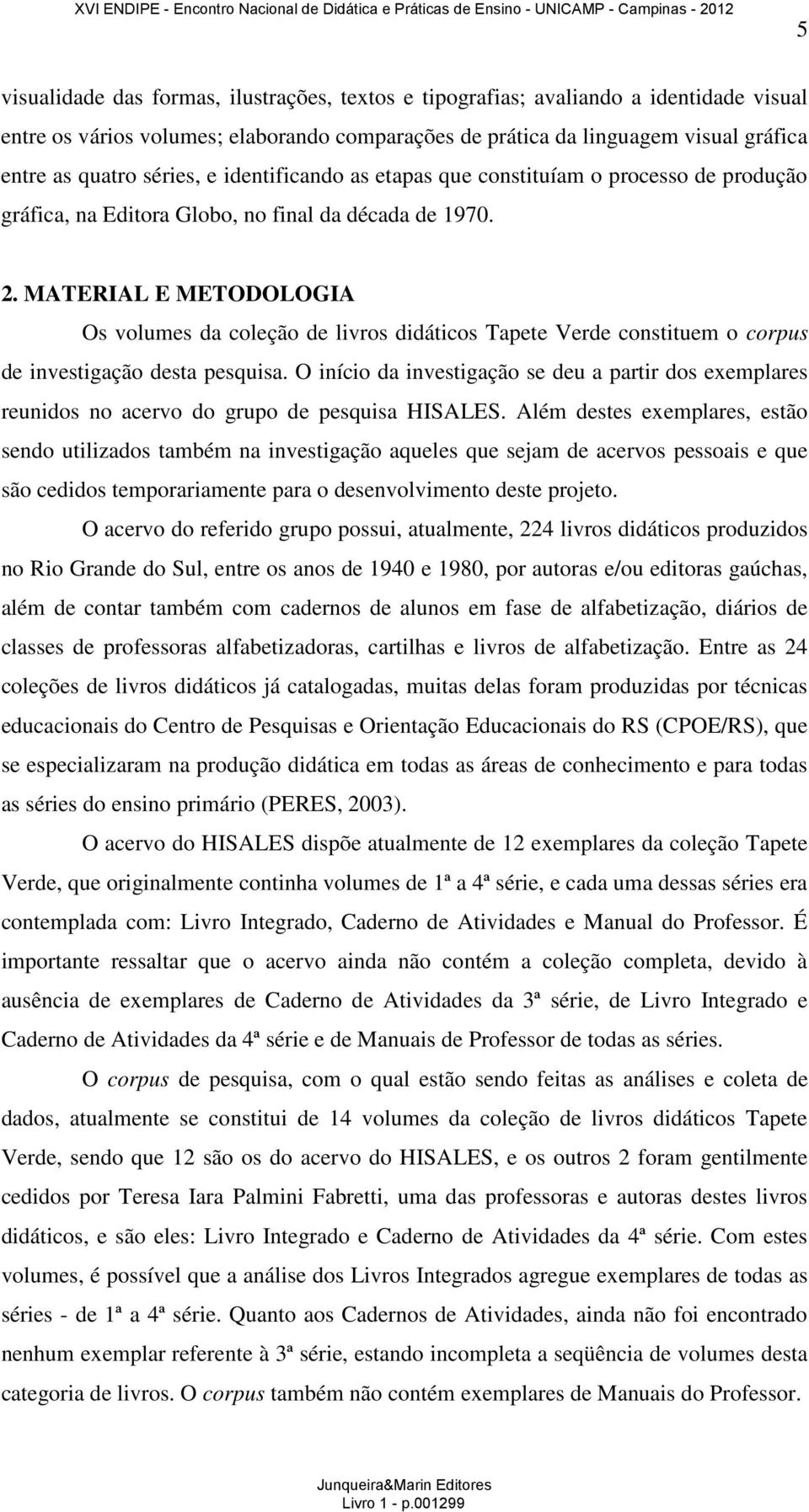 XVI ENDIPE - Encontro Nacional de Didática e Práticas de Ensino - UNICAMP - Campinas - 2012

5

visualidade das formas, ilustrações, textos e tipografias; avaliando a identidade visual entre os vários volumes; elaborando comparações de prática da linguagem visual gráfica entre as quatro séries, e identificando as etapas que constituíam o processo de produção gráfica, na Editora Globo, no final da década de 1970.

2. MATERIAL E METODOLOGIA

Os volumes da coleção de livros didáticos Tapete Verde constituem o corpus de investigação desta pesquisa. O início da investigação se deu a partir dos exemplares reunidos no acervo do grupo de pesquisa HISALES. Além destes exemplares, estão sendo utilizados também na investigação aqueles que sejam de acervos pessoais e que são cedidos temporariamente para o desenvolvimento deste projeto.

O acervo do referido grupo possui, atualmente, 224 livros didáticos produzidos no Rio Grande do Sul, entre os anos de 1940 e 1980, por autoras e/ou editoras gaúchas, além de contar também com cadernos de alunos em fase de alfabetização, diários de classes de professoras alfabetizadoras, cartilhas e livros de alfabetização. Entre as 24 coleções de livros didáticos já catalogadas, muitas delas foram produzidas por técnicas educacionais do Centro de Pesquisas e Orientação Educacionais do RS (CPOE/RS), que se especializaram na produção didática em todas as áreas de conhecimento e para todas as séries do ensino primário (PERES, 2003).

O acervo do HISALES dispõe atualmente de 12 exemplares da coleção Tapete Verde, que originalmente continha volumes de 1ª a 4ª série, e cada uma dessas séries era contemplada com: Livro Integrado, Caderno de Atividades e Manual do Professor. É importante ressaltar que o acervo ainda não contém a coleção completa, devido à ausência de exemplares de Caderno de Atividades da 3ª série, de Livro Integrado e Caderno de Atividades da 4ª série e de Manuais de Professor de todas as séries.

O corpus de pesquisa, com o qual estão sendo feitas as análises e coleta de dados, atualmente se constitui de 14 volumes da coleção de livros didáticos Tapete Verde, sendo que 12 são os do acervo do HISALES, e os outros 2 foram gentilmente cedidos por Teresa Iara Palmini Fabretti, uma das professoras e autoras destes livros didáticos, e são eles: Livro Integrado e Caderno de Atividades da 4ª série. Com estes volumes, é possível que a análise dos Livros Integrados agregue exemplares de todas as séries - de 1ª a 4ª série. Quanto aos Cadernos de Atividades, ainda não foi encontrado nenhum exemplar referente à 3ª série, estando incompleta a seqüência de volumes desta categoria de livros. O corpus também não contém exemplares de Manuais do Professor.

Junqueira&Marin Editores
Livro 1 - p.001299